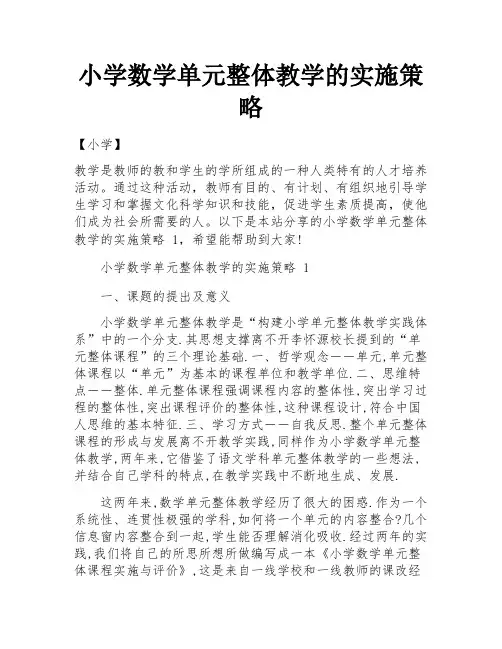 小学数学单元整体教学的实施策略

【小学】

教学是教师的教和学生的学所组成的一种人类特有的人才培养活动。通过这种活动，教师有目的、有计划、有组织地引导学生学习和掌握文化科学知识和技能，促进学生素质提高，使他们成为社会所需要的人。以下是本站分享的小学数学单元整体教学的实施策略 1，希望能帮助到大家!

小学数学单元整体教学的实施策略 1

一、课题的提出及意义

小学数学单元整体教学是“构建小学单元整体教学实践体系”中的一个分支.其思想支撑离不开李怀源校长提到的“单元整体课程”的三个理论基础.一、哲学观念——单元,单元整体课程以“单元”为基本的课程单位和教学单位.二、思维特点——整体.单元整体课程强调课程内容的整体性,突出学习过程的整体性,突出课程评价的整体性,这种课程设计,符合中国人思维的基本特征.三、学习方式——自我反思.整个单元整体课程的形成与发展离不开教学实践,同样作为小学数学单元整体教学,两年来,它借鉴了语文学科单元整体教学的一些想法,并结合自己学科的特点,在教学实践中不断地生成、发展.

这两年来,数学单元整体教学经历了很大的困惑.作为一个系统性、连贯性极强的学科,如何将一个单元的内容整合?几个信息窗内容整合到一起,学生能否理解消化吸收.经过两年的实践,我们将自己的所思所想所做编写成一本《小学数学单元整体课程实施与评价》,这是来自一线学校和一线教师的课改经